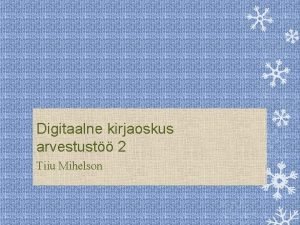 Digitaalne kirjaoskus arvestustöö 2

Tiiu Mihelson